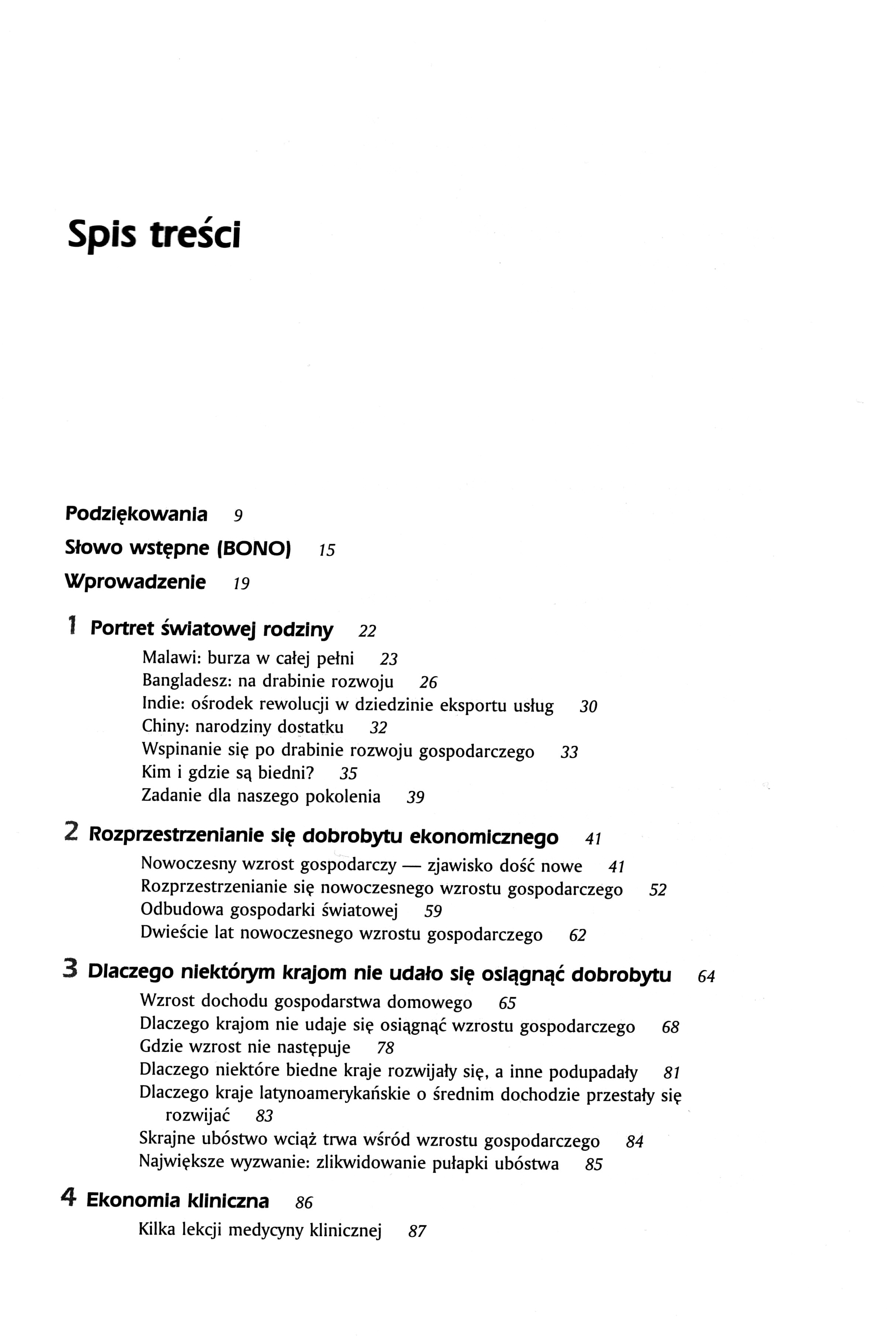 Spis treści

Podziękowania 9

Słowo wstępne (BONO) 15

Wprowadzenie 19

1 Portret światowej rodziny 22
Malawi: burza w całej pełni 23
Bangladesz: na drabinie rozwoju 26
Indie: ośrodek rewolucji w dziedzinie eksportu usług 30
Chiny: narodziny dostatku 32
Wspinanie się po drabinie rozwoju gospodarczego 33
Kim i gdzie są biedni? 35
Zadanie dla naszego pokolenia 39

2 Rozprzestrzenianie się dobrobytu ekonomicznego 41
Nowoczesny wzrost gospodarczy — zjawisko dość nowe 41
Rozprzestrzenianie się nowoczesnego wzrostu gospodarczego 52
Odbudowa gospodarki światowej 59
Dwieście lat nowoczesnego wzrostu gospodarczego 62

3 Dlaczego niektórym krajom nie udało się osiągnąć dobrobytu 64
Wzrost dochodu gospodarstwa domowego 65
Dlaczego krajom nie udaje się osiągnąć wzrostu gospodarczego 68
Gdzie wzrost nie następuje 78
Dlaczego niektóre biedne kraje rozwijały się, a inne podupadały 81
Dlaczego kraje latynoamerykańskie o średnim dochodzie przestały się rozwijać 83
Skrajne ubóstwo wciąż trwa wśród wzrostu gospodarczego 84
Największe wyzwanie: zlikwidowanie pułapki ubóstwa 85

4 Ekonomia kliniczna 86
Kilka lekcji medycyny klinicznej 87